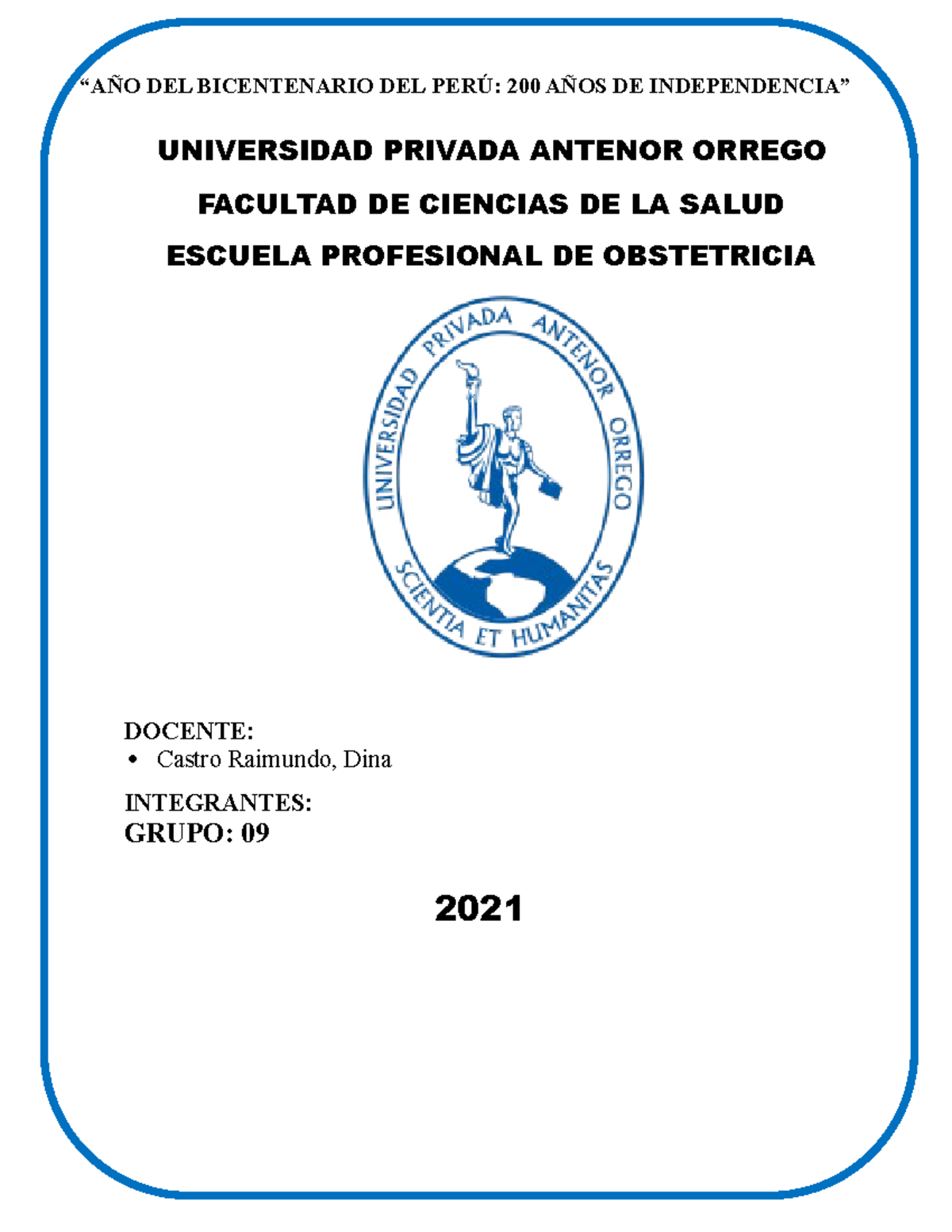 “AÑO DEL BICENTENARIO DEL PERÚ: 200 AÑOS DE INDEPENDENCIA”

UNIVERSIDAD PRIVADA ANTENOR ORREGO

FACULTAD DE CIENCIAS DE LA SALUD

ESCUELA PROFESIONAL DE OBSTETRICIA

UNIVERSIDAD PRIVADA ANTENOR ORREGO

SCIENTIA ET HUMANITAS

DOCENTE:
• Castro Raimundo, Dina

INTEGRANTES:
GRUPO: 09

2021